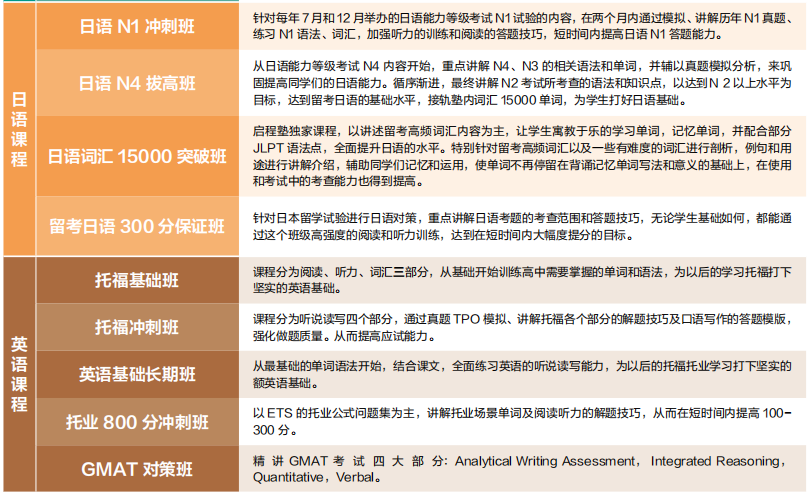 | 日语课程 | 日语N1冲刺班 | 针对每年7月和12月举办的日语能力等级考试N1试验的内容，在两个月内通过模拟、讲解历年N1真题、练习N1语法、词汇，加强听力的训练和阅读的答题技巧，短时间内提高日语N1答题能力。 |
|---|---|---|
| | 日语N4拔高班 | 从日语能力等级考试N4内容开始，重点讲解N4、N3的相关语法和单词，并辅以真题模拟分析，来巩固提高同学们的日语能力。循序渐进，最终讲解N2考试所考查的语法和知识点，以达到N2以上水平为目标，达到留考日语的基础水平，接轨塾内词汇15000单词，为学生打好日语基础。 |
| | 日语词汇15000突破班 | 启程塾独家课程，以讲述留考高频词汇内容为主，让学生寓教于乐的学习单词，记忆单词，并配合部分JLPT语法点，全面提升日语的水平。特别针对留考高频词汇以及一些有难度的词汇进行剖析，例句和用途进行讲解介绍，辅助同学们记忆和运用，使单词不再停留在背诵记忆单词写法和意义的基础上，在使用和考试中的考查能力也得到提高。 |
| | 留考日语300分保证班 | 针对日本留学试验进行日语对策，重点讲解日语考题的考查范围和答题技巧，无论学生基础如何，都能通过这个班级高强度的阅读和听力训练，达到在短时间内大幅度提分的目标。 |
| 英语课程 | 托福基础班 | 课程分为阅读、听力、词汇三部分，从基础开始训练高中需要掌握的单词和语法，为以后的学习托福打下坚实的英语基础。 |
| | 托福冲刺班 | 课程分为听说读写四个部分，通过真题TPO模拟、讲解托福各个部分的解题技巧及口语写作的答题模版，强化做题质量。从而提高应试能力。 |
| | 英语基础长期班 | 从最基础的单词语法开始，结合课文，全面练习英语的听说读写能力，为以后的托福托业学习打下坚实的额英语基础。 |
| | 托业800分冲刺班 | 以ETS的托业公式问题集为主，讲解托业场景单词及阅读听力的解题技巧，从而在短时间内提高100-300分。 |
| | GMAT对策班 | 精讲GMAT考试四大部分: Analytical Writing Assessment，Integrated Reasoning，Quantitative，Verbal。 |